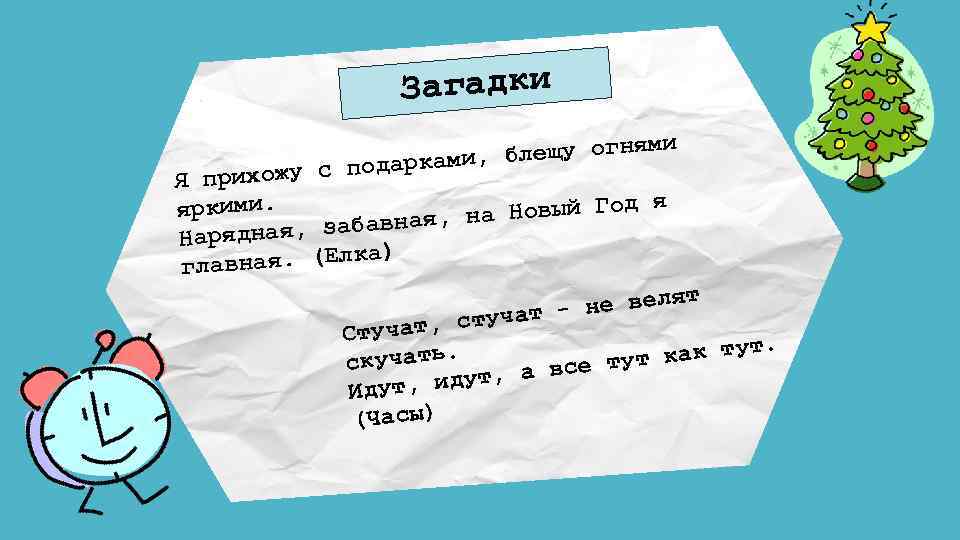 Загадки

Я прихожу с подарками, блещу огнями яркими.
Нарядная, забавная, на Новый Год я главная. (Елка)

Стучат, стучат - не велят скучать.
Идут, идут, а все тут как тут.
(Часы)